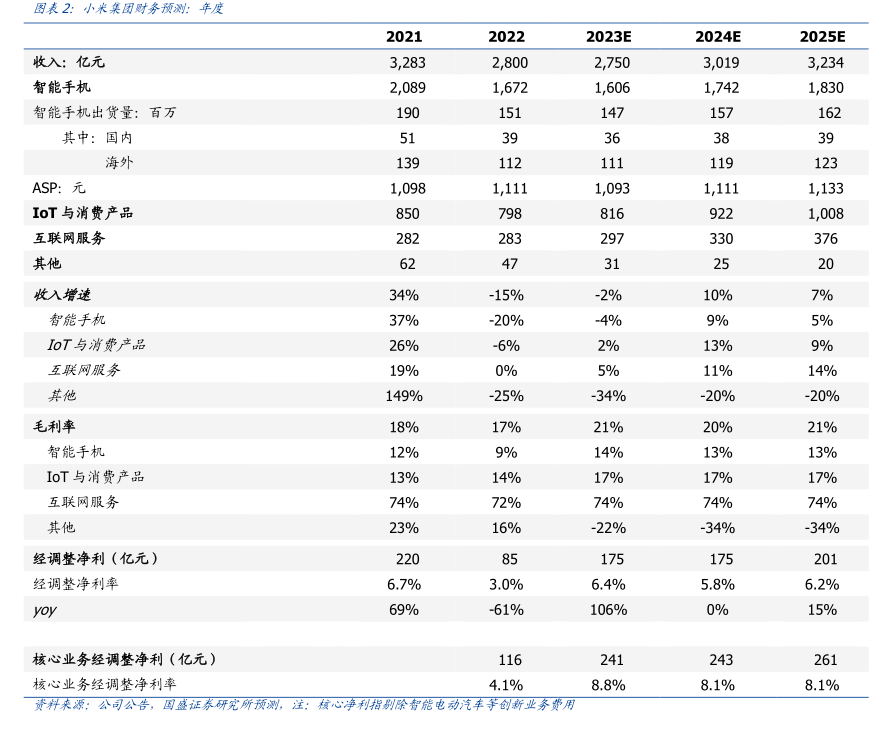 图表 2：小米集团财务预测：年度

| | 2021 | 2022 | 2023E | 2024E | 2025E |
|---|---|---|---|---|---|
| 收入：亿元 | 3,283 | 2,800 | 2,750 | 3,019 | 3,234 |
| 智能手机 | 2,089 | 1,672 | 1,606 | 1,742 | 1,830 |
| 智能手机出货量：百万 | 190 | 151 | 147 | 157 | 162 |
| 其中：国内 | 51 | 39 | 36 | 38 | 39 |
| 海外 | 139 | 112 | 111 | 119 | 123 |
| ASP：元 | 1,098 | 1,111 | 1,093 | 1,111 | 1,133 |
| IoT 与消费产品 | 850 | 798 | 816 | 922 | 1,008 |
| 互联网服务 | 282 | 283 | 297 | 330 | 376 |
| 其他 | 62 | 47 | 31 | 25 | 20 |
| 收入增速 | 34% | -15% | -2% | 10% | 7% |
| 智能手机 | 37% | -20% | -4% | 9% | 5% |
| IoT 与消费产品 | 26% | -6% | 2% | 13% | 9% |
| 互联网服务 | 19% | 0% | 5% | 11% | 14% |
| 其他 | 149% | -25% | -34% | -20% | -20% |
| 毛利率 | 18% | 17% | 21% | 20% | 21% |
| 智能手机 | 12% | 9% | 14% | 13% | 13% |
| IoT 与消费产品 | 13% | 14% | 17% | 17% | 17% |
| 互联网服务 | 74% | 72% | 74% | 74% | 74% |
| 其他 | 23% | 16% | -22% | -34% | -34% |
| 经调整净利（亿元） | 220 | 85 | 175 | 175 | 201 |
| 经调整净利率 | 6.7% | 3.0% | 6.4% | 5.8% | 6.2% |
| yoy | 69% | -61% | 106% | 0% | 15% |
| 核心业务经调整净利（亿元） | | 116 | 241 | 243 | 261 |
| 核心业务经调整净利率 | | 4.1% | 8.8% | 8.1% | 8.1% |

资料来源：公司公告，国盛证券研究所预测，注：核心净利指剔除智能电动汽车等创新业务费用